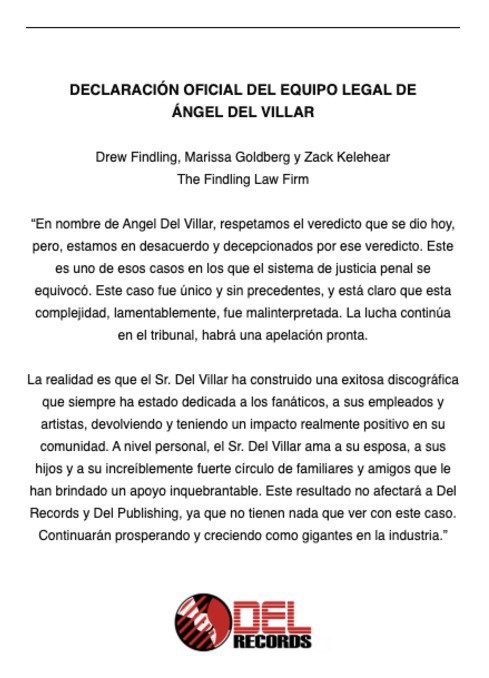 DECLARACIÓN OFICIAL DEL EQUIPO LEGAL DE ÁNGEL DEL VILLAR

Drew Findling, Marissa Goldberg y Zack Kelehear
The Findling Law Firm

“En nombre de Angel Del Villar, respetamos el veredicto que se dio hoy, pero, estamos en desacuerdo y decepcionados por ese veredicto. Este es uno de esos casos en los que el sistema de justicia penal se equivocó. Este caso fue único y sin precedentes, y está claro que esta complejidad, lamentablemente, fue malinterpretada. La lucha continúa en el tribunal, habrá una apelación pronta.

La realidad es que el Sr. Del Villar ha construido una exitosa discográfica que siempre ha estado dedicada a los fanáticos, a sus empleados y artistas, devolviendo y teniendo un impacto realmente positivo en su comunidad. A nivel personal, el Sr. Del Villar ama a su esposa, a sus hijos y a su increíblemente fuerte círculo de familiares y amigos que le han brindado un apoyo inquebrantable. Este resultado no afectará a Del Records y Del Publishing, ya que no tienen nada que ver con este caso. Continuarán prosperando y creciendo como gigantes en la industria.”

DEL RECORDS